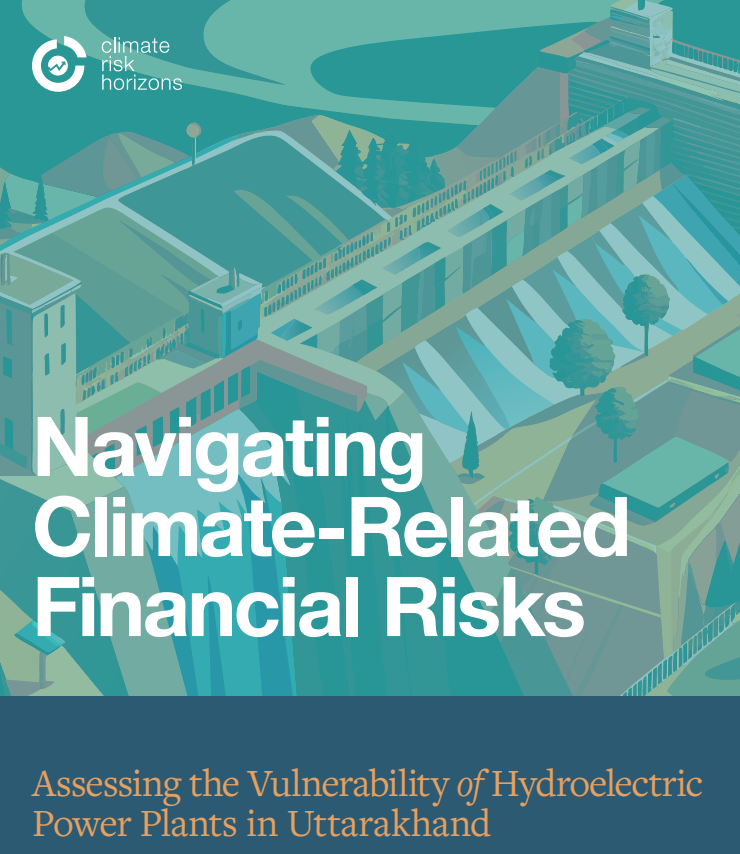 climate
risk
horizons

Navigating Climate-Related Financial Risks

Assessing the Vulnerability of Hydroelectric Power Plants in Uttarakhand